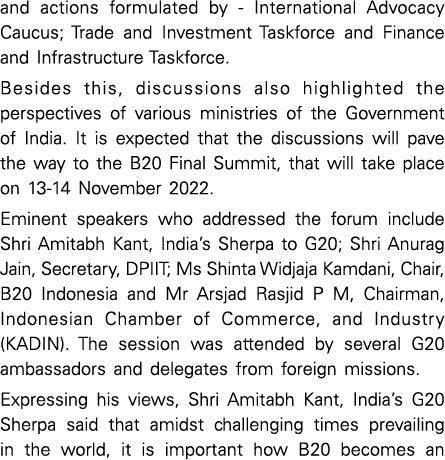 and actions formulated by - International Advocacy Caucus; Trade and Investment Taskforce and Finance and Infrastructure Taskforce.

Besides this, discussions also highlighted the perspectives of various ministries of the Government of India. It is expected that the discussions will pave the way to the B20 Final Summit, that will take place on 13-14 November 2022.

Eminent speakers who addressed the forum include Shri Amitabh Kant, India's Sherpa to G20; Shri Anurag Jain, Secretary, DPIIT; Ms Shinta Widjaja Kamdani, Chair, B20 Indonesia and Mr Arsjad Rasjid P M, Chairman, Indonesian Chamber of Commerce, and Industry (KADIN). The session was attended by several G20 ambassadors and delegates from foreign missions.

Expressing his views, Shri Amitabh Kant, India's G20 Sherpa said that amidst challenging times prevailing in the world, it is important how B20 becomes an